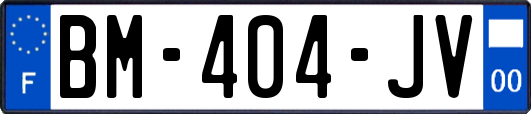 F
BM-404-JV
00